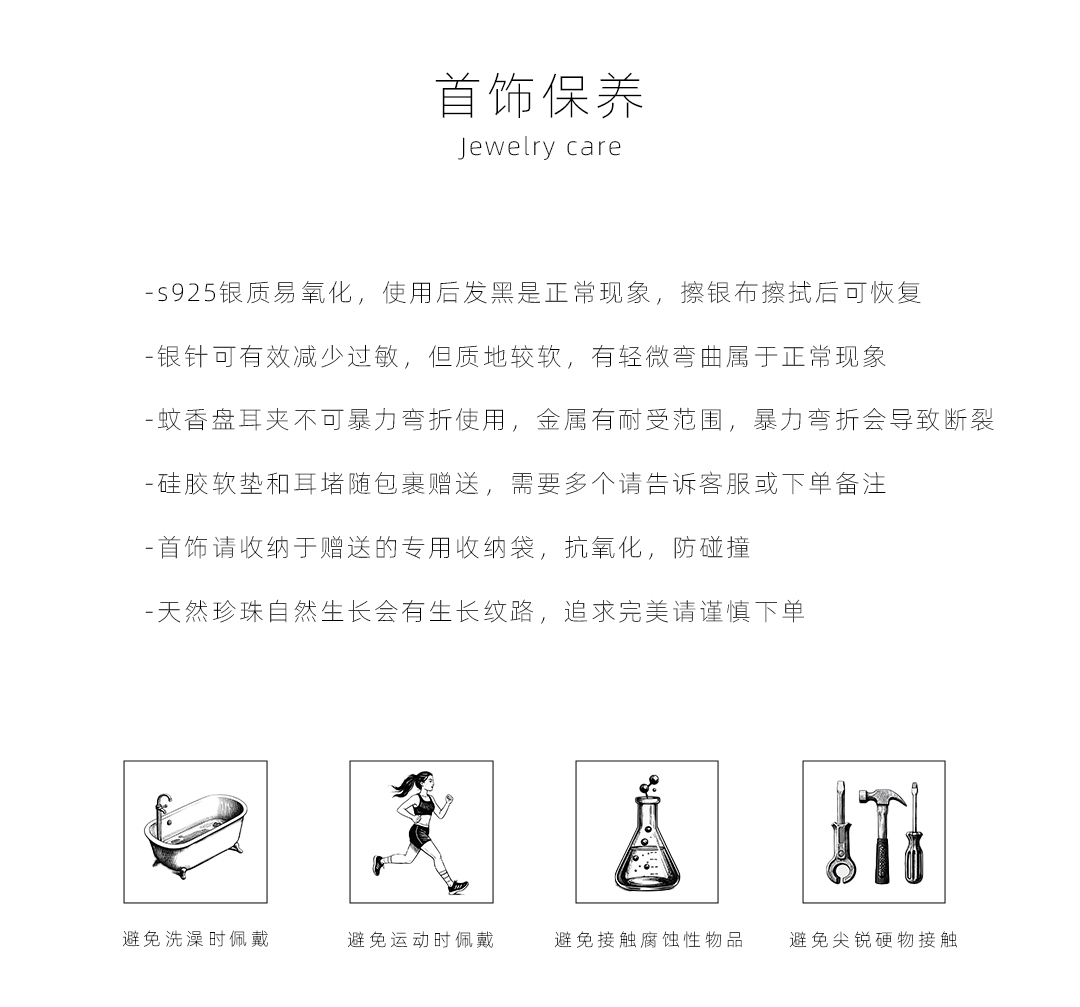 首饰保养
Jewelry care

-s925银质易氧化，使用后发黑是正常现象，擦银布擦拭后可恢复

-银针可有效减少过敏，但质地较软，有轻微弯曲属于正常现象

-蚊香盘耳夹不可暴力弯折使用，金属有耐受范围，暴力弯折会导致断裂

-硅胶软垫和耳堵随包裹赠送，需要多个请告诉客服或下单备注

-首饰请收纳于赠送的专用收纳袋，抗氧化，防碰撞

-天然珍珠自然生长会有生长纹路，追求完美请谨慎下单

避免洗澡时佩戴

避免运动时佩戴

避免接触腐蚀性物品

避免尖锐硬物接触